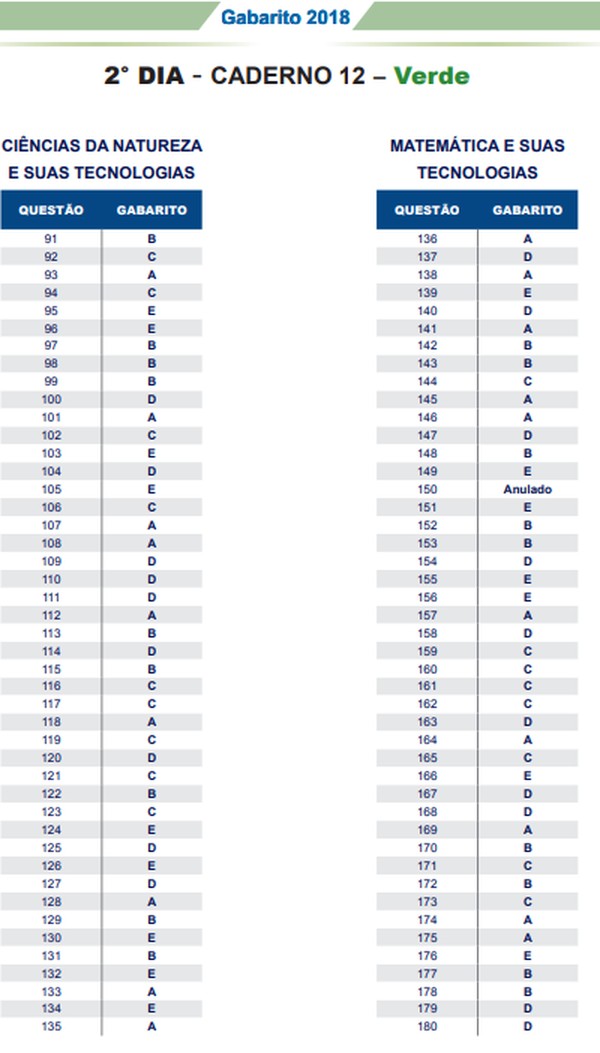 Gabarito 2018

2° DIA - CADERNO 12 – Verde

CIÊNCIAS DA NATUREZA E SUAS TECNOLOGIAS

| QUESTÃO | GABARITO |
|---|---|
| 91 | B |
| 92 | C |
| 93 | A |
| 94 | C |
| 95 | E |
| 96 | E |
| 97 | B |
| 98 | B |
| 99 | B |
| 100 | D |
| 101 | A |
| 102 | C |
| 103 | E |
| 104 | D |
| 105 | E |
| 106 | C |
| 107 | A |
| 108 | A |
| 109 | D |
| 110 | D |
| 111 | D |
| 112 | A |
| 113 | B |
| 114 | D |
| 115 | B |
| 116 | C |
| 117 | C |
| 118 | A |
| 119 | C |
| 120 | D |
| 121 | C |
| 122 | B |
| 123 | C |
| 124 | E |
| 125 | D |
| 126 | E |
| 127 | D |
| 128 | A |
| 129 | B |
| 130 | E |
| 131 | B |
| 132 | E |
| 133 | A |
| 134 | E |
| 135 | A |

MATEMÁTICA E SUAS TECNOLOGIAS

| QUESTÃO | GABARITO |
|---|---|
| 136 | A |
| 137 | D |
| 138 | A |
| 139 | E |
| 140 | D |
| 141 | A |
| 142 | B |
| 143 | B |
| 144 | C |
| 145 | A |
| 146 | A |
| 147 | D |
| 148 | B |
| 149 | E |
| 150 | Anulado |
| 151 | E |
| 152 | B |
| 153 | B |
| 154 | D |
| 155 | E |
| 156 | E |
| 157 | A |
| 158 | D |
| 159 | C |
| 160 | C |
| 161 | C |
| 162 | C |
| 163 | D |
| 164 | A |
| 165 | C |
| 166 | E |
| 167 | D |
| 168 | D |
| 169 | A |
| 170 | B |
| 171 | C |
| 172 | B |
| 173 | C |
| 174 | A |
| 175 | A |
| 176 | E |
| 177 | B |
| 178 | B |
| 179 | D |
| 180 | D |